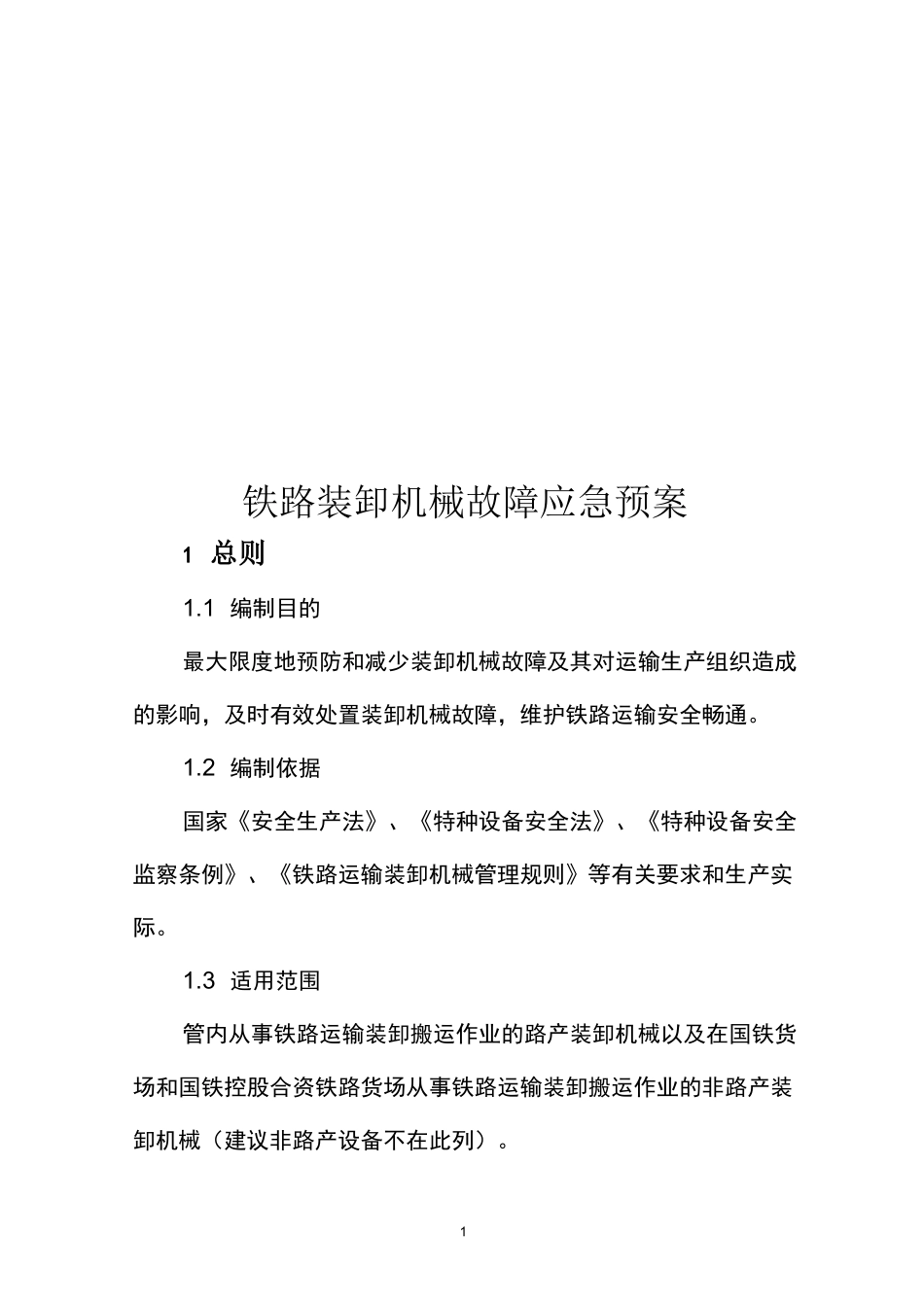 铁路装卸机械故障应急预案

1 总则

1.1 编制目的

最大限度地预防和减少装卸机械故障及其对运输生产组织造成的影响，及时有效处置装卸机械故障，维护铁路运输安全畅通。

1.2 编制依据

国家《安全生产法》、《特种设备安全法》、《特种设备安全监察条例》、《铁路运输装卸机械管理规则》等有关要求和生产实际。

1.3 适用范围

管内从事铁路运输装卸搬运作业的路产装卸机械以及在国铁货场和国铁控股合资铁路货场从事铁路运输装卸搬运作业的非路产装卸机械（建议非路产设备不在此列）。

1